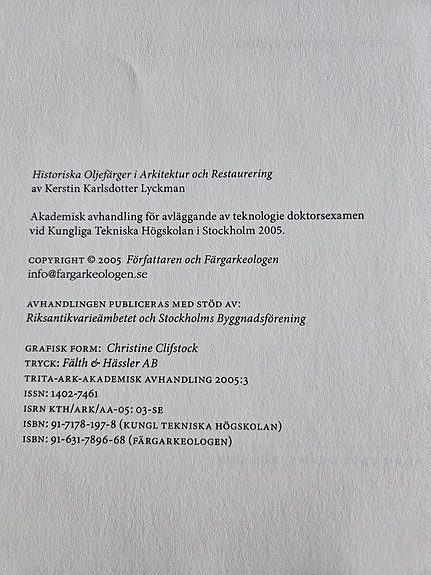 Historiska Oljefärger i Arkitektur och Restaurering
av Kerstin Karlsdotter Lyckman

Akademisk avhandling för avläggande av teknologie doktorsexamen vid Kungliga Tekniska Högskolan i Stockholm 2005.

COPYRIGHT © 2005 Författaren och Färgarkeologen
info@fargarkeologen.se

AVHANDLINGEN PUBLICERAS MED STÖD AV:
Riksantikvarieämbetet och Stockholms Byggnadsförening

GRAFISK FORM: Christine Clifstock
TRYCK: Fälth & Hässler AB
TRITA-ARK-AKADEMISK AVHANDLING 2005:3
ISSN: 1402-7461
ISRN KTH/ARK/AA-05: 03-SE
ISBN: 91-7178-197-8 (KUNGL TEKNISKA HÖGSKOLAN)
ISBN: 91-631-7896-68 (FÄRGARKEOLOGEN)